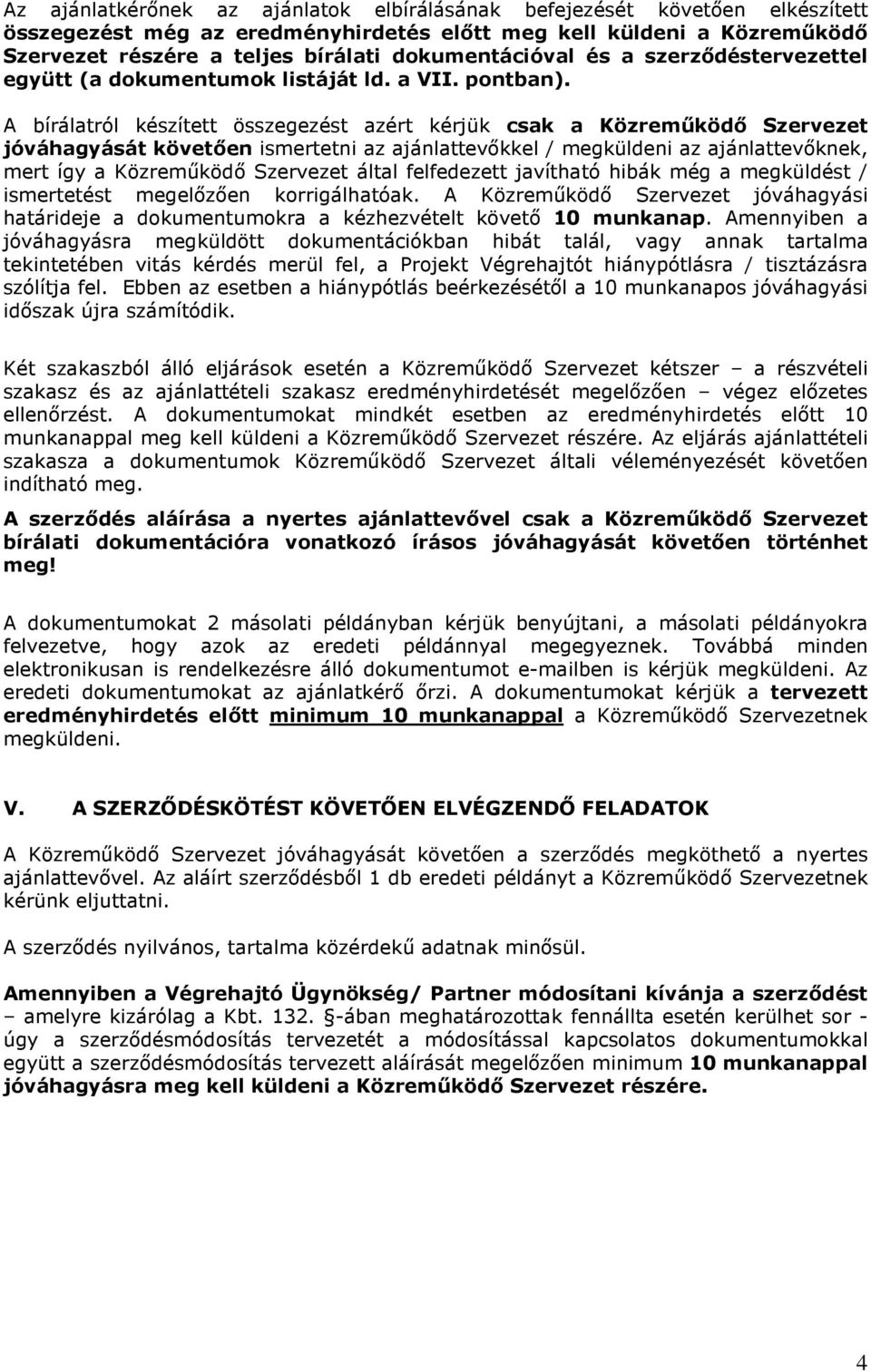 Az ajánlatkérőnek az ajánlatok elbírálásának befejezését követően elkészített összegezést még az eredményhirdetés előtt meg kell küldeni a Közreműködő Szervezet részére a teljes bírálati dokumentációval és a szerződéstervezettel együtt (a dokumentumok listáját ld. a VII. pontban). A bírálatról készített összegezést azért kérjük csak a Közreműködő Szervezet jóváhagyását követően ismertetni az ajánlattevőkkel / megküldeni az ajánlattevőknek, mert így a Közreműködő Szervezet által felfedezett javítható hibák még a megküldést / ismertetést megelőzően korrigálhatóak. A Közreműködő Szervezet jóváhagyási határideje a dokumentumokra a kézhezvételt követő 10 munkanap. Amennyiben a jóváhagyásra megküldött dokumentációkban hibát talál, vagy annak tartalma tekintetében vitás kérdés merül fel, a Projekt Végrehajtót hiánypótlásra / tisztázásra szólítja fel. Ebben az esetben a hiánypótlás beérkezésétől a 10 munkanapos jóváhagyási időszak újra számítódik.

Két szakaszból álló eljárások esetén a Közreműködő Szervezet kétszer – a részvételi szakasz és az ajánlattételi szakasz eredményhirdetését megelőzően – végez előzetes ellenőrzést. A dokumentumokat mindkét esetben az eredményhirdetés előtt 10 munkanappal meg kell küldeni a Közreműködő Szervezet részére. Az eljárás ajánlattételi szakasza a dokumentumok Közreműködő Szervezet általi véleményezését követően indítható meg.

A szerződés aláírása a nyertes ajánlattevővel csak a Közreműködő Szervezet bírálati dokumentációra vonatkozó írásos jóváhagyását követően történhet meg!

A dokumentumokat 2 másolati példányban kérjük benyújtani, a másolati példányokra felvezetve, hogy azok az eredeti példánnyal megegyeznek. Továbbá minden elektronikusan is rendelkezésre álló dokumentumot e-mailben is kérjük megküldeni. Az eredeti dokumentumokat az ajánlatkérő őrzi. A dokumentumokat kérjük a tervezett eredményhirdetés előtt minimum 10 munkanappal a Közreműködő Szervezetnek megküldeni.

V. A SZERZŐDÉSKÖTÉST KÖVETŐEN ELVÉGZENDŐ FELADATOK

A Közreműködő Szervezet jóváhagyását követően a szerződés megköthető a nyertes ajánlattevővel. Az aláírt szerződésből 1 db eredeti példányt a Közreműködő Szervezetnek kérünk eljuttatni.

A szerződés nyilvános, tartalma közérdekű adatnak minősül.

Amennyiben a Végrehajtó Ügynökség/ Partner módosítani kívánja a szerződést – amelyre kizárólag a Kbt. 132. §-ában meghatározottak fennállta esetén kerülhet sor - úgy a szerződésmódosítás tervezetét a módosítással kapcsolatos dokumentumokkal együtt a szerződésmódosítás tervezett aláírását megelőzően minimum 10 munkanappal jóváhagyásra meg kell küldeni a Közreműködő Szervezet részére.

4